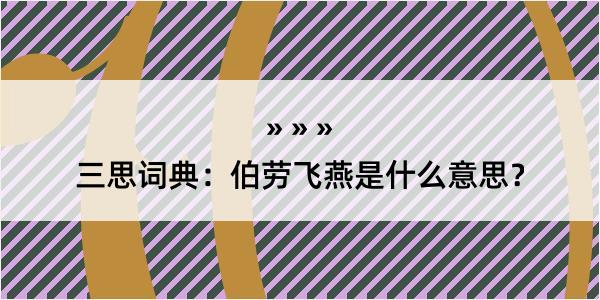 » » »
三思词典：伯劳飞燕是什么意思？